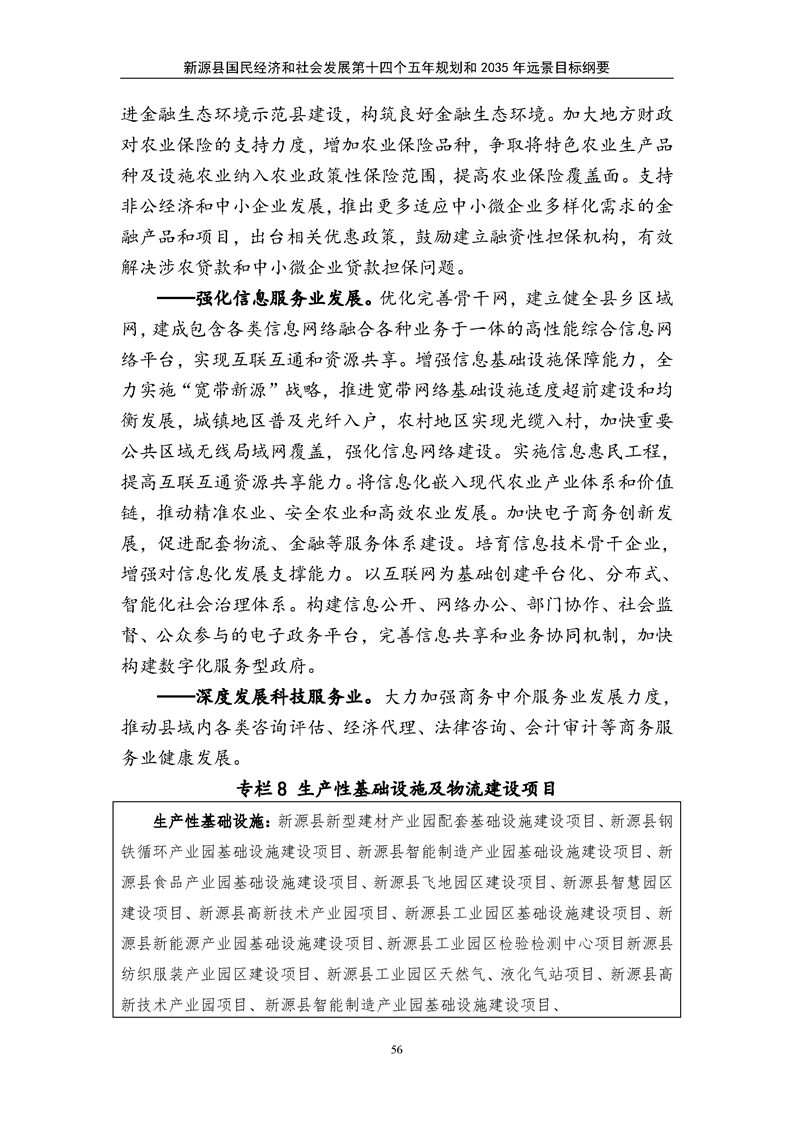 新源县国民经济和社会发展第十四个五年规划和2035年远景目标纲要

进金融生态环境示范县建设，构筑良好金融生态环境。加大地方财政对农业保险的支持力度，增加农业保险品种，争取将特色农业生产品种及设施农业纳入农业政策性保险范围，提高农业保险覆盖面。支持非公经济和中小企业发展，推出更多适应中小微企业多样化需求的金融产品和项目，出台相关优惠政策，鼓励建立融资性担保机构，有效解决涉农贷款和中小微企业贷款担保问题。

——强化信息服务业发展。优化完善骨干网，建立健全县乡区域网，建成包含各类信息网络融合各种业务于一体的高性能综合信息网络平台，实现互联互通和资源共享。增强信息基础设施保障能力，全力实施“宽带新源”战略，推进宽带网络基础设施适度超前建设和均衡发展，城镇地区普及光纤入户，农村地区实现光缆入村，加快重要公共区域无线局域网覆盖，强化信息网络建设。实施信息惠民工程，提高互联互通资源共享能力。将信息化嵌入现代农业产业体系和价值链，推动精准农业、安全农业和高效农业发展。加快电子商务创新发展，促进配套物流、金融等服务体系建设。培育信息技术骨干企业，增强对信息化发展支撑能力。以互联网为基础创建平台化、分布式、智能化社会治理体系。构建信息公开、网络办公、部门协作、社会监督、公众参与的电子政务平台，完善信息共享和业务协同机制，加快构建数字化服务型政府。

——深度发展科技服务业。大力加强商务中介服务业发展力度，推动县域内各类咨询评估、经济代理、法律咨询、会计审计等商务服务业健康发展。

专栏8 生产性基础设施及物流建设项目

生产性基础设施：新源县新型建材产业园配套基础设施建设项目、新源县钢铁循环产业园基础设施建设项目、新源县智能制造产业园基础设施建设项目、新源县食品产业园基础设施建设项目、新源县飞地园区建设项目、新源县智慧园区建设项目、新源县高新技术产业园项目、新源县工业园区基础设施建设项目、新源县新能源产业园基础设施建设项目、新源县工业园区检验检测中心项目新源县纺织服装产业园区建设项目、新源县工业园区天然气、液化气站项目、新源县高新技术产业园项目、新源县智能制造产业园基础设施建设项目、

56